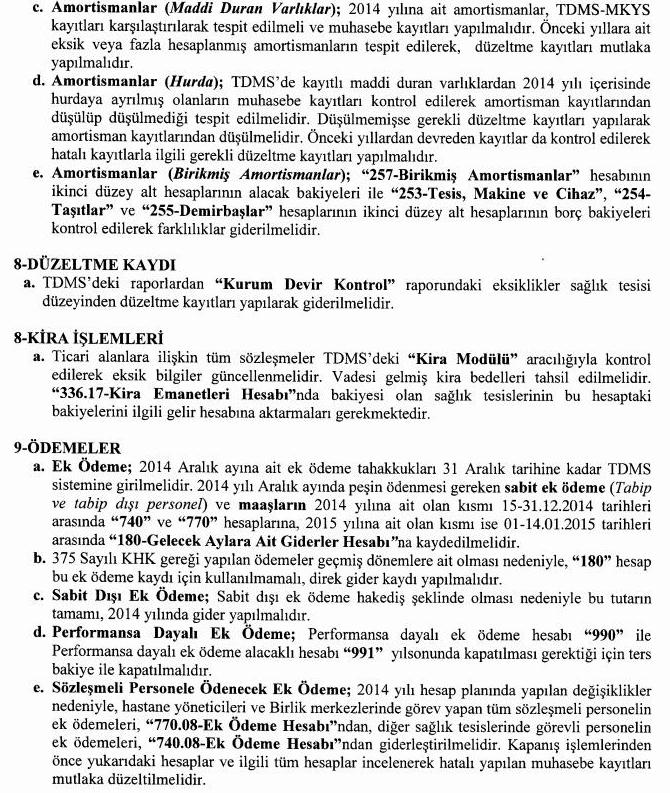 c. Amortismanlar (Maddi Duran Varlıklar); 2014 yılına ait amortismanlar, TDMS-MKYS kayıtları karşılaştırılarak tespit edilmeli ve muhasebe kayıtları yapılmalıdır. Önceki yıllara ait eksik veya fazla hesaplanmış amortismanların tespit edilerek, düzeltme kayıtları mutlaka yapılmalıdır.

d. Amortismanlar (Hurda); TDMS'de kayıtlı maddi duran varlıklardan 2014 yılı içerisinde hurdaya ayrılmış olanların muhasebe kayıtları kontrol edilerek amortisman kayıtlarından düşülüp düşülmediği tespit edilmelidir. Düşülmemişse gerekli düzeltme kayıtları yapılarak amortisman kayıtlarından düşülmelidir. Önceki yıllardan devreden kayıtlar da kontrol edilerek hatalı kayıtlarla ilgili gerekli düzeltme kayıtları yapılmalıdır.

e. Amortismanlar (Birikmiş Amortismanlar); "257-Birikmiş Amortismanlar" hesabının ikinci düzey alt hesaplarının alacak bakiyeleri ile "253-Tesis, Makine ve Cihaz", "254-Taşıtlar" ve "255-Demirbaşlar" hesaplarının ikinci düzey alt hesaplarının borç bakiyeleri kontrol edilerek farklılıklar giderilmelidir.

8-DÜZELTME KAYDI

a. TDMS'deki raporlardan "Kurum Devir Kontrol" raporundaki eksiklikler sağlık tesisi düzeyinden düzeltme kayıtları yapılarak giderilmelidir.

8-KİRA İŞLEMLERİ

a. Ticari alanlara ilişkin tüm sözleşmeler TDMS'deki "Kira Modülü" aracılığıyla kontrol edilerek eksik bilgiler güncellenmelidir. Vadesi gelmiş kira bedelleri tahsil edilmelidir. "336.17-Kira Emanetleri Hesabı"nda bakiyesi olan sağlık tesislerinin bu hesaptaki bakiyelerini ilgili gelir hesabına aktarmaları gerekmektedir.

9-ÖDEMELER

a. Ek Ödeme; 2014 Aralık ayına ait ek ödeme tahakkukları 31 Aralık tarihine kadar TDMS sistemine girilmelidir. 2014 yılı Aralık ayında peşin ödenmesi gereken sabit ek ödeme (Tabip ve tabip dışı personel) ve maaşların 2014 yılına ait olan kısmı 15-31.12.2014 tarihleri arasında "740" ve "770" hesaplarına, 2015 yılına ait olan kısmı ise 01-14.01.2015 tarihleri arasında "180-Gelecek Aylara Ait Giderler Hesabı"na kaydedilmelidir.

b. 375 Sayılı KHK gereği yapılan ödemeler geçmiş dönemlere ait olması nedeniyle, "180" hesap bu ek ödeme kaydı için kullanılmamalı, direk gider kaydı yapılmalıdır.

c. Sabit Dışı Ek Ödeme; Sabit dışı ek ödeme hakediş şeklinde olması nedeniyle bu tutarın tamamı, 2014 yılında gider yapılmalıdır.

d. Performansa Dayalı Ek Ödeme; Performansa dayalı ek ödeme hesabı "990" ile Performansa dayalı ek ödeme alacaklı hesabı "991" yılsonunda kapatılması gerektiği için ters bakiye ile kapatılmalıdır.

e. Sözleşmeli Personele Ödenecek Ek Ödeme; 2014 yılı hesap planında yapılan değişiklikler nedeniyle, hastane yöneticileri ve Birlik merkezlerinde görev yapan tüm sözleşmeli personelin ek ödemeleri, "770.08-Ek Ödeme Hesabı"ndan, diğer sağlık tesislerinde görevli personelin ek ödemeleri, "740.08-Ek Ödeme Hesabı"ndan giderleştirilmelidir. Kapanış işlemlerinden önce yukarıdaki hesaplar ve ilgili tüm hesaplar incelenerek hatalı yapılan muhasebe kayıtları mutlaka düzeltilmelidir.